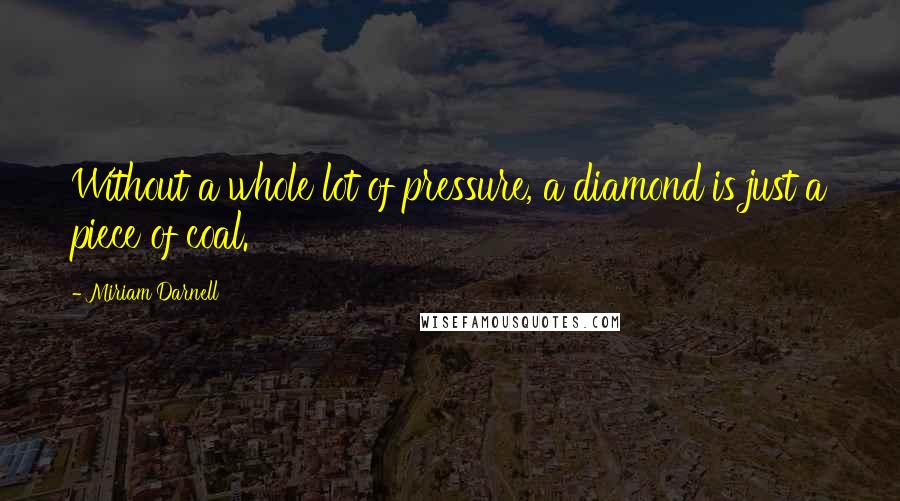 Without a whole lot of pressure, a diamond is just a piece of coal.

- Miriam Darnell

WISEFAMOUSQUOTES.COM